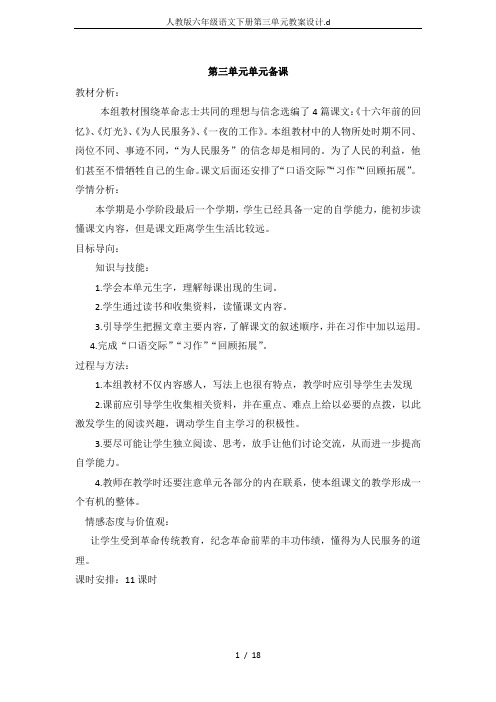 人教版六年级语文下册第三单元教案设计.d

第三单元单元备课

教材分析：

本组教材围绕革命志士共同的理想与信念选编了4篇课文：《十六年前的回忆》、《灯光》、《为人民服务》、《一夜的工作》。本组教材中的人物所处时期不同、岗位不同、事迹不同，“为人民服务”的信念却是相同的。为了人民的利益，他们甚至不惜牺牲自己的生命。课文后面还安排了“口语交际”“习作”“回顾拓展”。

学情分析：

本学期是小学阶段最后一个学期，学生已经具备一定的自学能力，能初步读懂课文内容，但是课文距离学生生活比较远。

目标导向：

知识与技能：

1.学会本单元生字，理解每课出现的生词。

2.学生通过读书和收集资料，读懂课文内容。

3.引导学生把握文章主要内容，了解课文的叙述顺序，并在习作中加以运用。

4.完成“口语交际”“习作”“回顾拓展”。

过程与方法：

1.本组教材不仅内容感人，写法上也很有特点，教学时应引导学生去发现

2.课前应引导学生收集相关资料，并在重点、难点上给以必要的点拨，以此激发学生的阅读兴趣，调动学生自主学习的积极性。

3.要尽可能让学生独立阅读、思考，放手让他们讨论交流，从而进一步提高自学能力。

4.教师在教学时还要注意单元各部分的内在联系，使本组课文的教学形成一个有机的整体。

情感态度与价值观：

让学生受到革命传统教育，纪念革命前辈的丰功伟绩，懂得为人民服务的道理。

课时安排：11课时

1 / 18